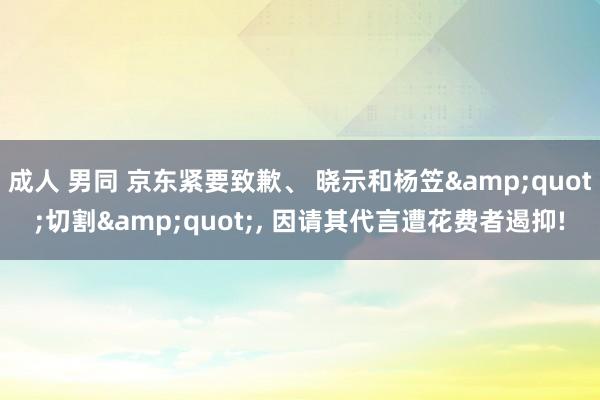 成人 男同 京东紧要致歉、 晓示和杨笠&amp;quot;切割&amp;quot;, 因请其代言遭花费者遏抑!